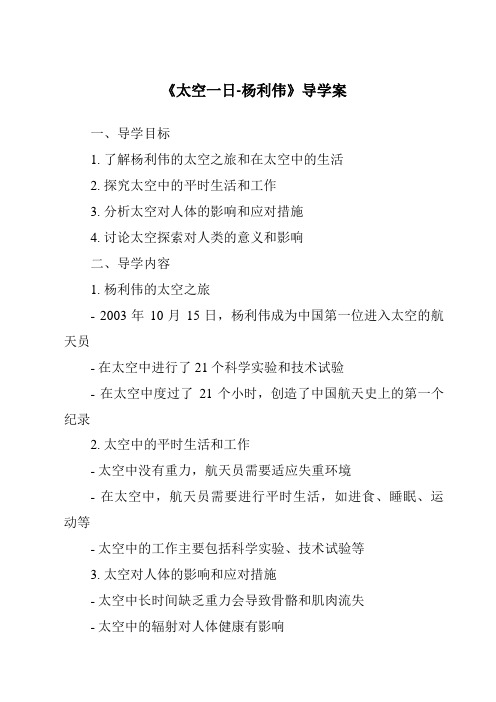 《太空一日-杨利伟》导学案

一、导学目标

1. 了解杨利伟的太空之旅和在太空中的生活

2. 探究太空中的平时生活和工作

3. 分析太空对人体的影响和应对措施

4. 讨论太空探索对人类的意义和影响

二、导学内容

1. 杨利伟的太空之旅

- 2003 年 10 月 15 日，杨利伟成为中国第一位进入太空的航天员

- 在太空中进行了 21 个科学实验和技术试验

- 在太空中度过了 21 个小时，创造了中国航天史上的第一个纪录

2. 太空中的平时生活和工作

- 太空中没有重力，航天员需要适应失重环境

- 在太空中，航天员需要进行平时生活，如进食、睡眠、运动等

- 太空中的工作主要包括科学实验、技术试验等

3. 太空对人体的影响和应对措施

- 太空中长时间缺乏重力会导致骨骼和肌肉流失

- 太空中的辐射对人体健康有影响